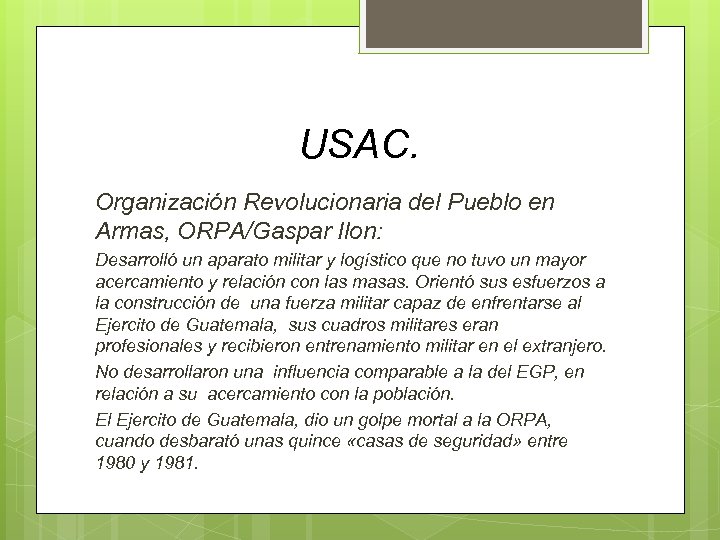 USAC.

Organización Revolucionaria del Pueblo en Armas, ORPA/Gaspar Ilon:

Desarrolló un aparato militar y logístico que no tuvo un mayor acercamiento y relación con las masas. Orientó sus esfuerzos a la construcción de una fuerza militar capaz de enfrentarse al Ejercito de Guatemala, sus cuadros militares eran profesionales y recibieron entrenamiento militar en el extranjero.

No desarrollaron una influencia comparable a la del EGP, en relación a su acercamiento con la población.

El Ejercito de Guatemala, dio un golpe mortal a la ORPA, cuando desbarató unas quince «casas de seguridad» entre 1980 y 1981.